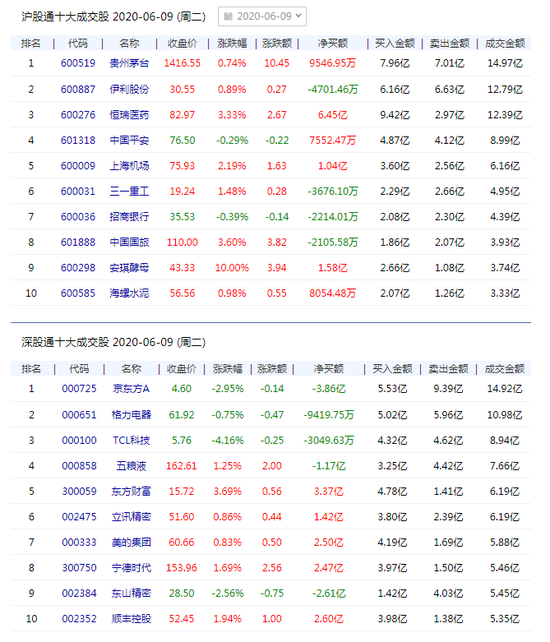 沪股通十大成交股 2020-06-09 (周二) 2020-06-09

| 排名 | 代码 | 名称 | 收盘价 | 涨跌幅 | 涨跌额 | 净买额 | 买入金额 | 卖出金额 | 成交金额 |
|---|---|---|---|---|---|---|---|---|---|
| 1 | 600519 | 贵州茅台 | 1416.55 | 0.74% | 10.45 | 9546.95万 | 7.96亿 | 7.01亿 | 14.97亿 |
| 2 | 600887 | 伊利股份 | 30.55 | 0.89% | 0.27 | -4701.46万 | 6.16亿 | 6.63亿 | 12.79亿 |
| 3 | 600276 | 恒瑞医药 | 82.97 | 3.33% | 2.67 | 6.45亿 | 9.42亿 | 2.97亿 | 12.39亿 |
| 4 | 601318 | 中国平安 | 76.50 | -0.29% | -0.22 | 7552.47万 | 4.87亿 | 4.12亿 | 8.99亿 |
| 5 | 600009 | 上海机场 | 75.93 | 2.19% | 1.63 | 1.04亿 | 3.60亿 | 2.56亿 | 6.16亿 |
| 6 | 600031 | 三一重工 | 19.24 | 1.48% | 0.28 | -3676.10万 | 2.29亿 | 2.66亿 | 4.95亿 |
| 7 | 600036 | 招商银行 | 35.53 | -0.39% | -0.14 | -2214.01万 | 2.08亿 | 2.30亿 | 4.39亿 |
| 8 | 601888 | 中国国旅 | 110.00 | 3.60% | 3.82 | -2105.58万 | 1.86亿 | 2.07亿 | 3.93亿 |
| 9 | 600298 | 安琪酵母 | 43.33 | 10.00% | 3.94 | 1.58亿 | 2.66亿 | 1.08亿 | 3.74亿 |
| 10 | 600585 | 海螺水泥 | 56.56 | 0.98% | 0.55 | 8054.48万 | 2.07亿 | 1.26亿 | 3.33亿 |

深股通十大成交股 2020-06-09 (周二)

| 排名 | 代码 | 名称 | 收盘价 | 涨跌幅 | 涨跌额 | 净买额 | 买入金额 | 卖出金额 | 成交金额 |
|---|---|---|---|---|---|---|---|---|---|
| 1 | 000725 | 京东方A | 4.60 | -2.95% | -0.14 | -3.86亿 | 5.53亿 | 9.39亿 | 14.92亿 |
| 2 | 000651 | 格力电器 | 61.92 | -0.75% | -0.47 | -9419.75万 | 5.02亿 | 5.96亿 | 10.98亿 |
| 3 | 000100 | TCL科技 | 5.76 | -4.16% | -0.25 | -3049.63万 | 4.32亿 | 4.62亿 | 8.94亿 |
| 4 | 000858 | 五粮液 | 162.61 | 1.25% | 2.00 | -1.17亿 | 3.25亿 | 4.42亿 | 7.66亿 |
| 5 | 300059 | 东方财富 | 15.72 | 3.69% | 0.56 | 3.37亿 | 4.78亿 | 1.41亿 | 6.19亿 |
| 6 | 002475 | 立讯精密 | 51.60 | 0.86% | 0.44 | 1.42亿 | 3.80亿 | 2.39亿 | 6.19亿 |
| 7 | 000333 | 美的集团 | 60.66 | 0.83% | 0.50 | 2.50亿 | 4.19亿 | 1.69亿 | 5.88亿 |
| 8 | 300750 | 宁德时代 | 153.96 | 1.69% | 2.56 | 2.47亿 | 3.97亿 | 1.50亿 | 5.46亿 |
| 9 | 002384 | 东山精密 | 28.50 | -2.56% | -0.75 | -2.61亿 | 1.42亿 | 4.03亿 | 5.45亿 |
| 10 | 002352 | 顺丰控股 | 52.45 | 1.94% | 1.00 | 2.60亿 | 3.98亿 | 1.38亿 | 5.35亿 |